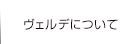 ヴェルデについて